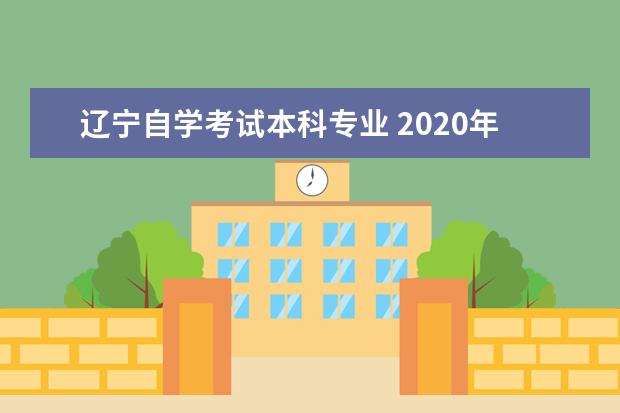 辽宁自学考试本科专业 2020年